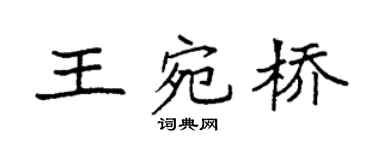 王宛桥

词典网